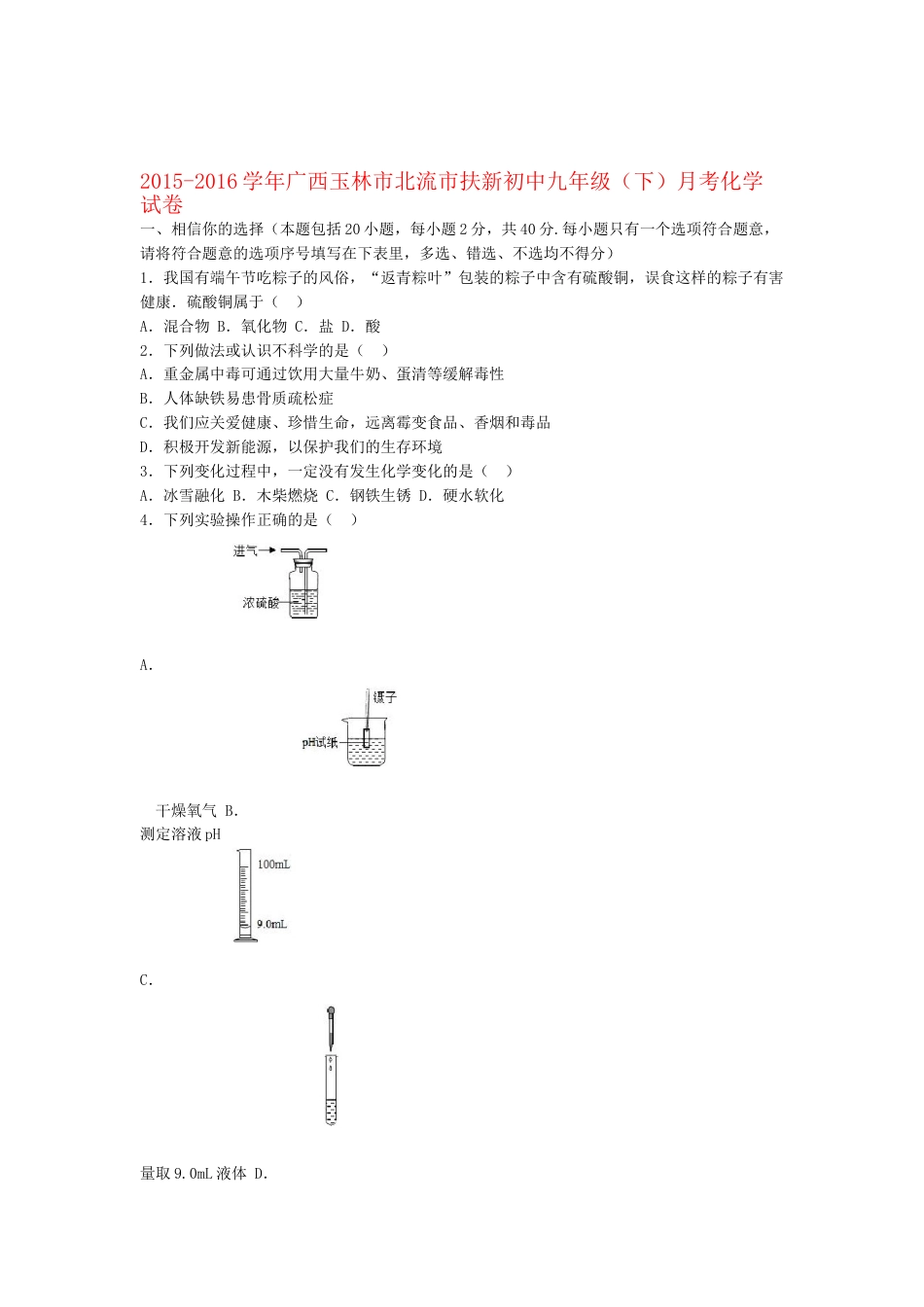 2015-2016学年广西玉林市北流市扶新初中九年级（下）月考化学试卷

一、相信你的选择（本题包括20小题，每小题2分，共40分.每小题只有一个选项符合题意，请将符合题意的选项序号填写在下表里，多选、错选、不选均不得分）

1．我国有端午节吃粽子的风俗，“返青粽叶”包装的粽子中含有硫酸铜，误食这样的粽子有害健康．硫酸铜属于（　）

A．混合物 B．氧化物 C．盐 D．酸

2．下列做法或认识不科学的是（　）

A．重金属中毒可通过饮用大量牛奶、蛋清等缓解毒性

B．人体缺铁易患骨质疏松症

C．我们应关爱健康、珍惜生命，远离霉变食品、香烟和毒品

D．积极开发新能源，以保护我们的生存环境

3．下列变化过程中，一定没有发生化学变化的是（　）

A．冰雪融化 B．木柴燃烧 C．钢铁生锈 D．硬水软化

4．下列实验操作正确的是（　）

进气
浓硫酸

A．

镊子
pH试纸

干燥氧气 B．
测定溶液pH

100mL
9.0mL

C．

量取9.0mL液体 D．